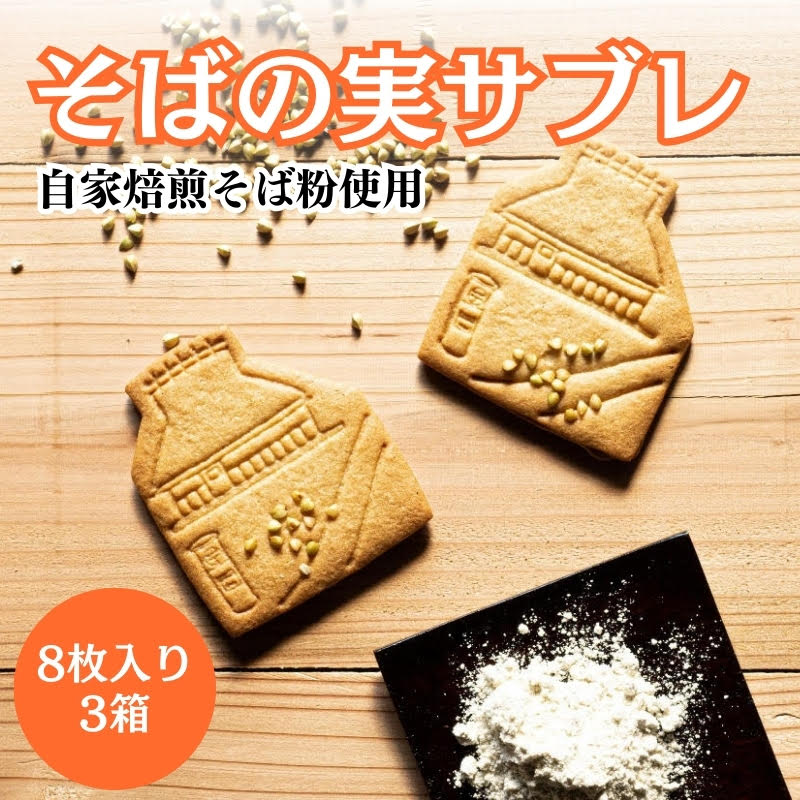 そばの実サブレ

自家焙煎そば粉使用

8枚入り
3箱